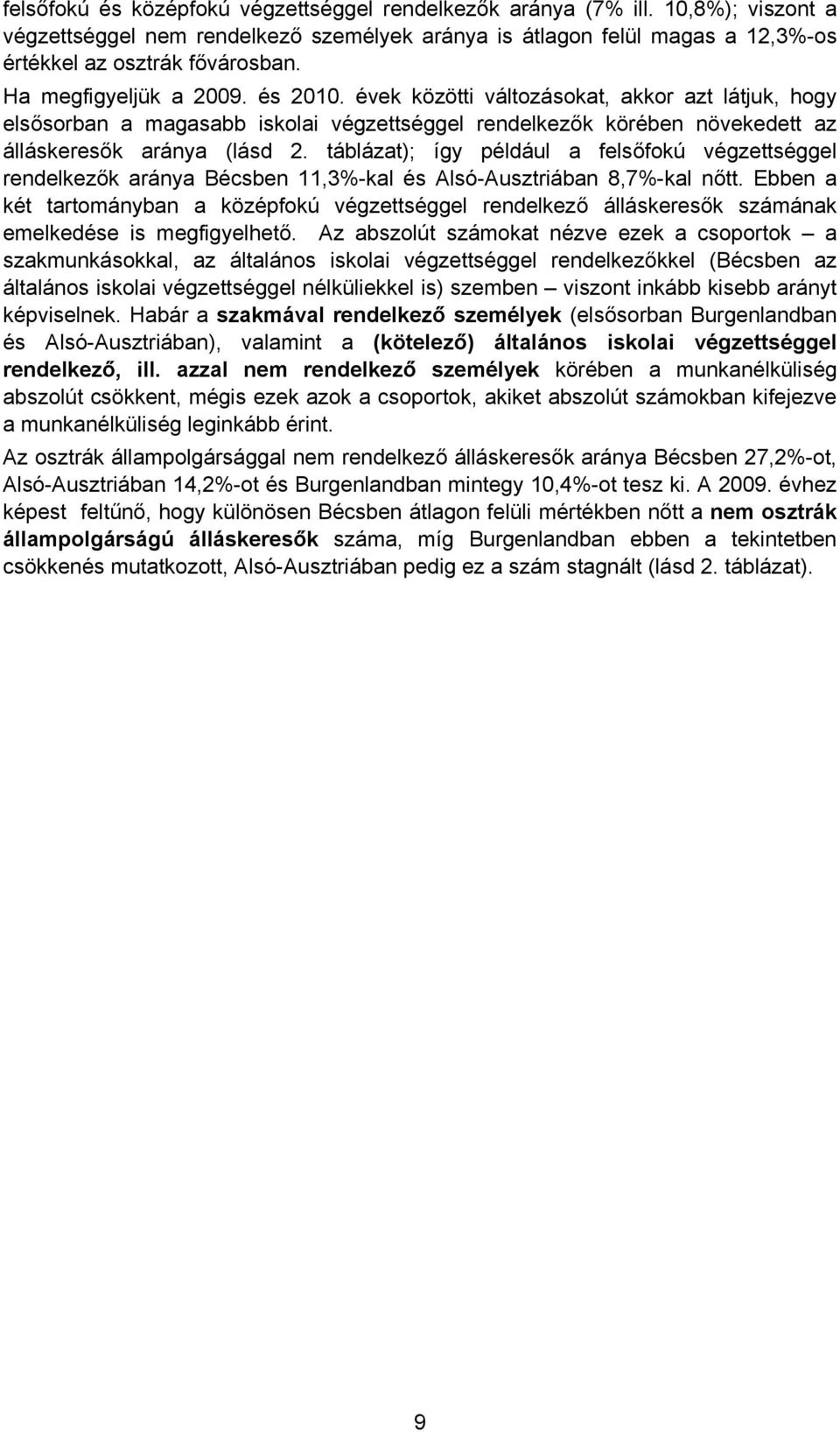 felsőfokú és középfokú végzettséggel rendelkezők aránya (7% ill. 10,8%); viszont a végzettséggel nem rendelkező személyek aránya is átlagon felül magas a 12,3%-os értékkel az osztrák fővárosban.

Ha megfigyeljük a 2009. és 2010. évek közötti változásokat, akkor azt látjuk, hogy elsősorban a magasabb iskolai végzettséggel rendelkezők körében növekedett az álláskeresők aránya (lásd 2. táblázat); így például a felsőfokú végzettséggel rendelkezők aránya Bécsben 11,3%-kal és Alsó-Ausztriában 8,7%-kal nőtt. Ebben a két tartományban a középfokú végzettséggel rendelkező álláskeresők számának emelkedése is megfigyelhető. Az abszolút számokat nézve ezek a csoportok – a szakmunkásokkal, az általános iskolai végzettséggel rendelkezőkkel (Bécsben az általános iskolai végzettséggel nélküliekkel is) szemben – viszont inkább kisebb arányt képviselnek. Habár a szakmával rendelkező személyek (elsősorban Burgenlandban és Alsó-Ausztriában), valamint a (kötelező) általános iskolai végzettséggel rendelkező, ill. azzal nem rendelkező személyek körében a munkanélküliség abszolút csökkent, mégis ezek azok a csoportok, akiket abszolút számokban kifejezve a munkanélküliség leginkább érint.

Az osztrák állampolgársággal nem rendelkező álláskeresők aránya Bécsben 27,2%-ot, Alsó-Ausztriában 14,2%-ot és Burgenlandban mintegy 10,4%-ot tesz ki. A 2009. évhez képest feltűnő, hogy különösen Bécsben átlagon felüli mértékben nőtt a nem osztrák állampolgárságú álláskeresők száma, míg Burgenlandban ebben a tekintetben csökkenés mutatkozott, Alsó-Ausztriában pedig ez a szám stagnált (lásd 2. táblázat).

9